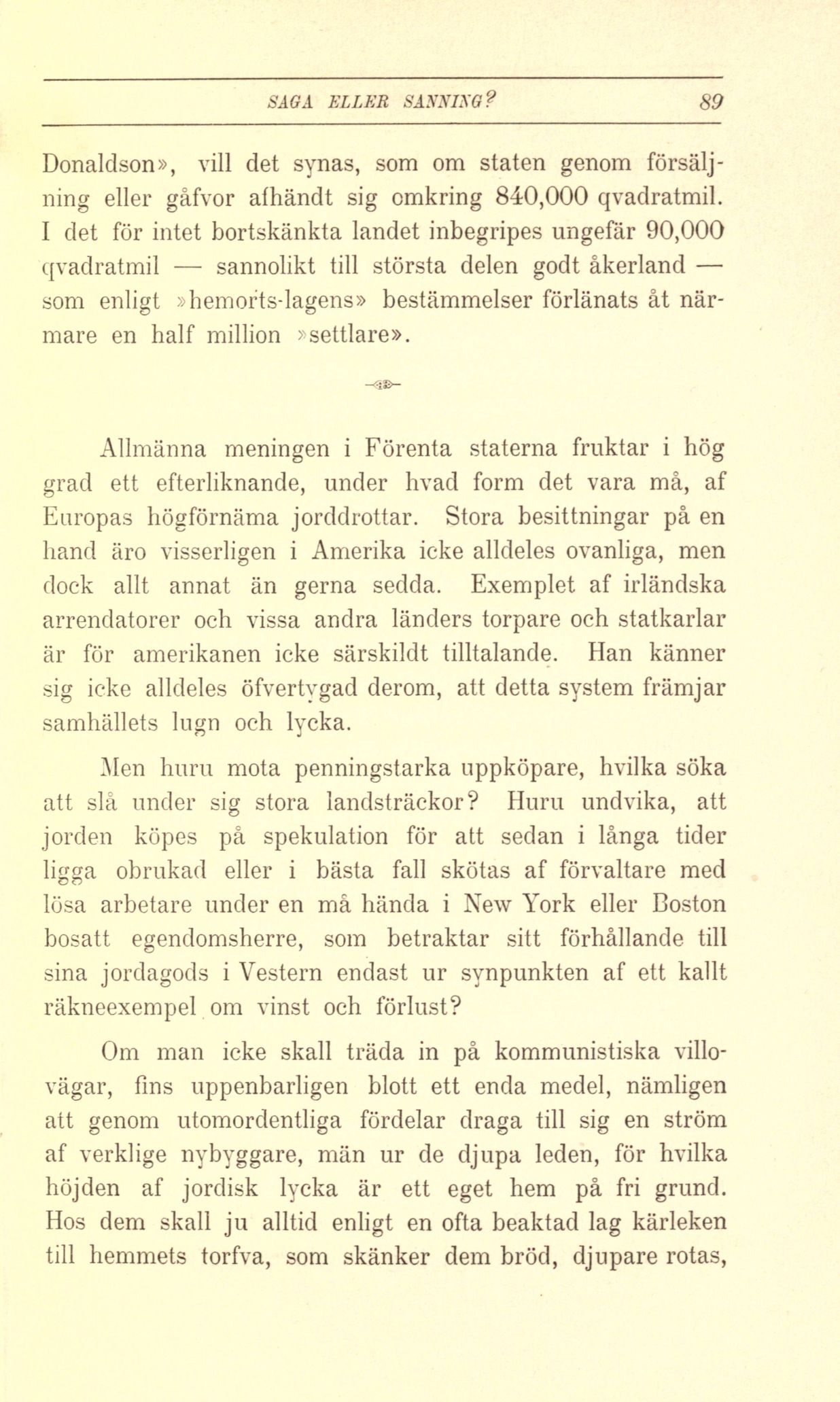 SAGA ELLER SANNING? 89

Donaldson», vill det synas, som om staten genom försäljning eller gåfvor afhändt sig omkring 840,000 qvadratmil. I det för intet bortskänkta landet inbegripes ungefär 90,000 qvadratmil — sannolikt till största delen godt åkerland — som enligt »hemorts-lagens» bestämmelser förlänats åt närmare en half million »settlare».

Allmänna meningen i Förenta staterna fruktar i hög grad ett efterliknande, under hvad form det vara må, af Europas högförnäma jorddrottar. Stora besittningar på en hand äro visserligen i Amerika icke alldeles ovanliga, men dock allt annat än gerna sedda. Exemplet af irländska arrendatorer och vissa andra länders torpare och statkarlar är för amerikanen icke särskildt tilltalande. Han känner sig icke alldeles öfvertygad derom, att detta system främjar samhällets lugn och lycka.

Men huru mota penningstarka uppköpare, hvilka söka att slå under sig stora landsträckor? Huru undvika, att jorden köpes på spekulation för att sedan i långa tider ligga obrukad eller i bästa fall skötas af förvaltare med lösa arbetare under en må hända i New York eller Boston bosatt egendomsherre, som betraktar sitt förhållande till sina jordagods i Vestern endast ur synpunkten af ett kallt räkneexempel om vinst och förlust?

Om man icke skall träda in på kommunistiska villovägar, fins uppenbarligen blott ett enda medel, nämligen att genom utomordentliga fördelar draga till sig en ström af verklige nybyggare, män ur de djupa leden, för hvilka höjden af jordisk lycka är ett eget hem på fri grund. Hos dem skall ju alltid enligt en ofta beaktad lag kärleken till hemmets torfva, som skänker dem bröd, djupare rotas,